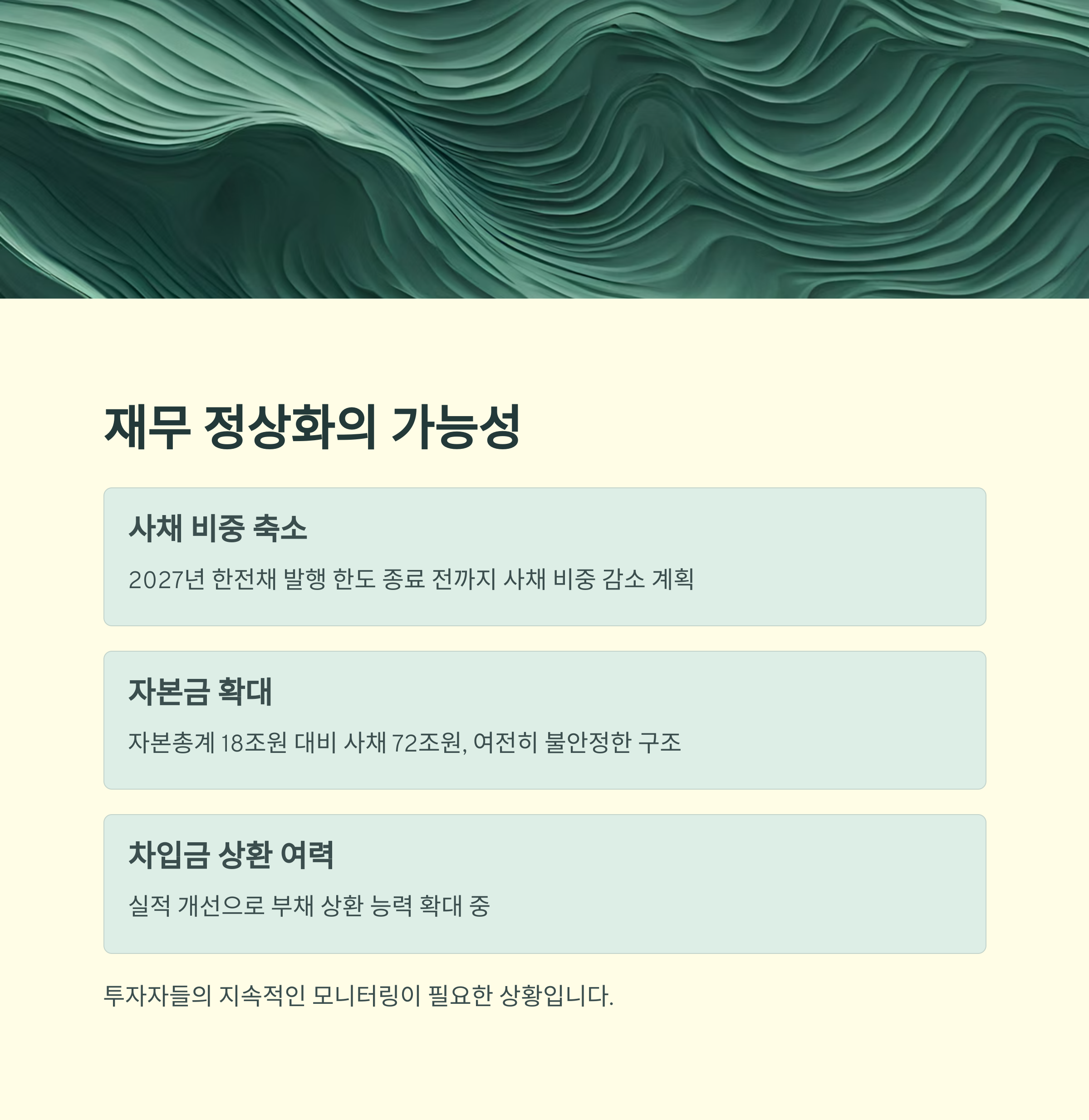 재무 정상화의 가능성

사채 비중 축소

2027년 한전채 발행 한도 종료 전까지 사채 비중 감소 계획

자본금 확대

자본총계 18조원 대비 사채 72조원, 여전히 불안정한 구조

차입금 상환 여력

실적 개선으로 부채 상환 능력 확대 중

투자자들의 지속적인 모니터링이 필요한 상황입니다.